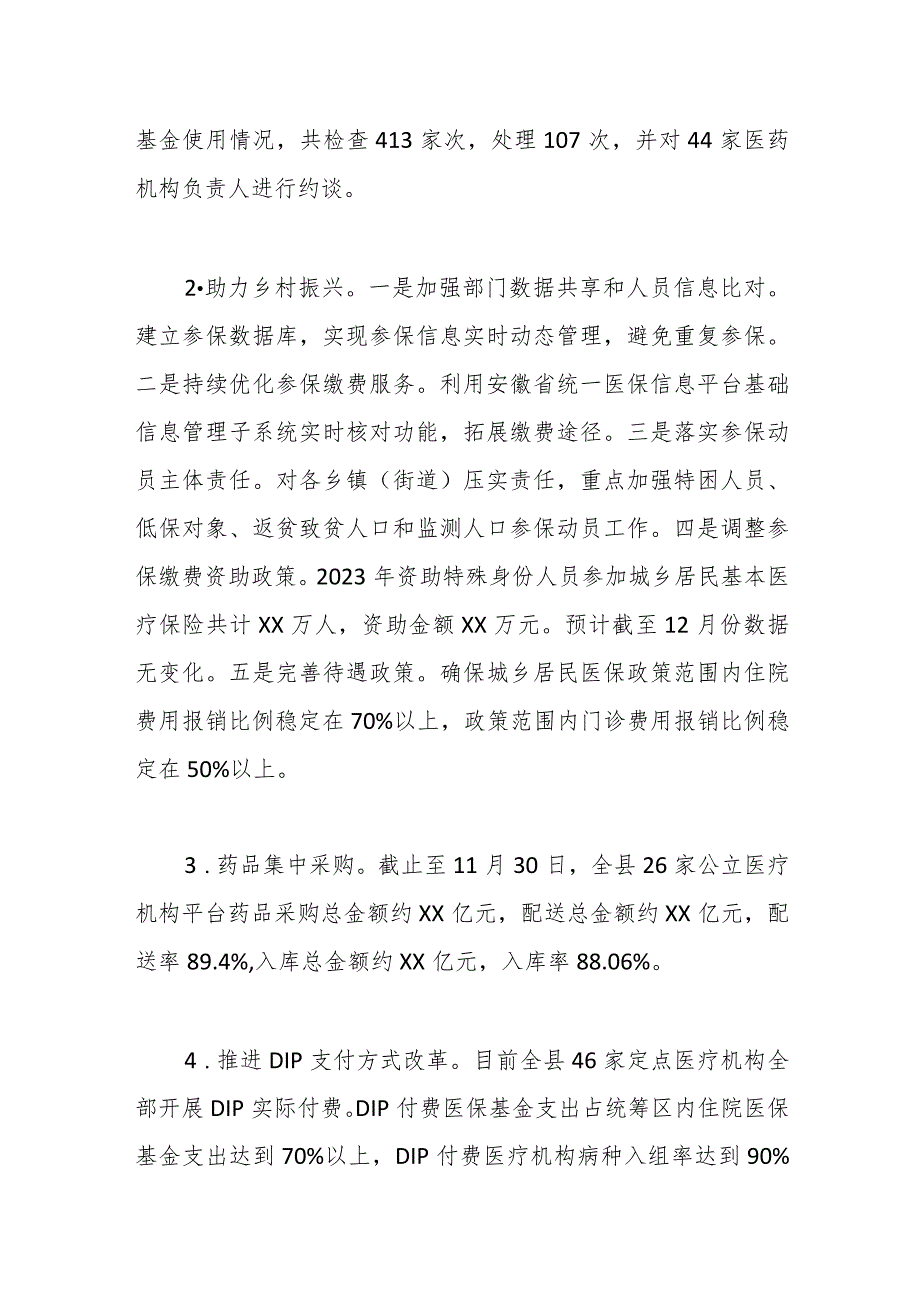 基金使用情况，共检查413家次，处理107次，并对44家医药机构负责人进行约谈。

2•助力乡村振兴。一是加强部门数据共享和人员信息比对。建立参保数据库，实现参保信息实时动态管理，避免重复参保。二是持续优化参保缴费服务。利用安徽省统一医保信息平台基础信息管理子系统实时核对功能，拓展缴费途径。三是落实参保动员主体责任。对各乡镇（街道）压实责任，重点加强特困人员、低保对象、返贫致贫人口和监测人口参保动员工作。四是调整参保缴费资助政策。2023年资助特殊身份人员参加城乡居民基本医疗保险共计XX万人，资助金额XX万元。预计截至12月份数据无变化。五是完善待遇政策。确保城乡居民医保政策范围内住院费用报销比例稳定在70%以上，政策范围内门诊费用报销比例稳定在50%以上。

3．药品集中采购。截止至11月30日，全县26家公立医疗机构平台药品采购总金额约XX亿元，配送总金额约XX亿元，配送率89.4%,入库总金额约XX亿元，入库率88.06%。

4．推进DIP支付方式改革。目前全县46家定点医疗机构全部开展DIP实际付费。DIP付费医保基金支出占统筹区内住院医保基金支出达到70%以上，DIP付费医疗机构病种入组率达到90%